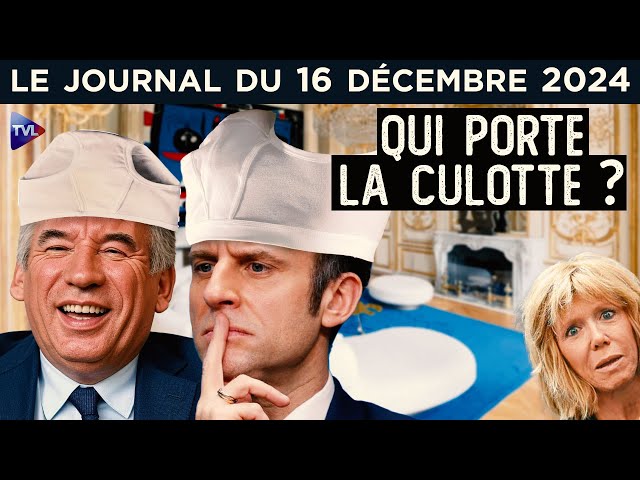 LE JOURNAL DU 16 DÉCEMBRE 2024

TVL

QUI PORTE LA CULOTTE ?